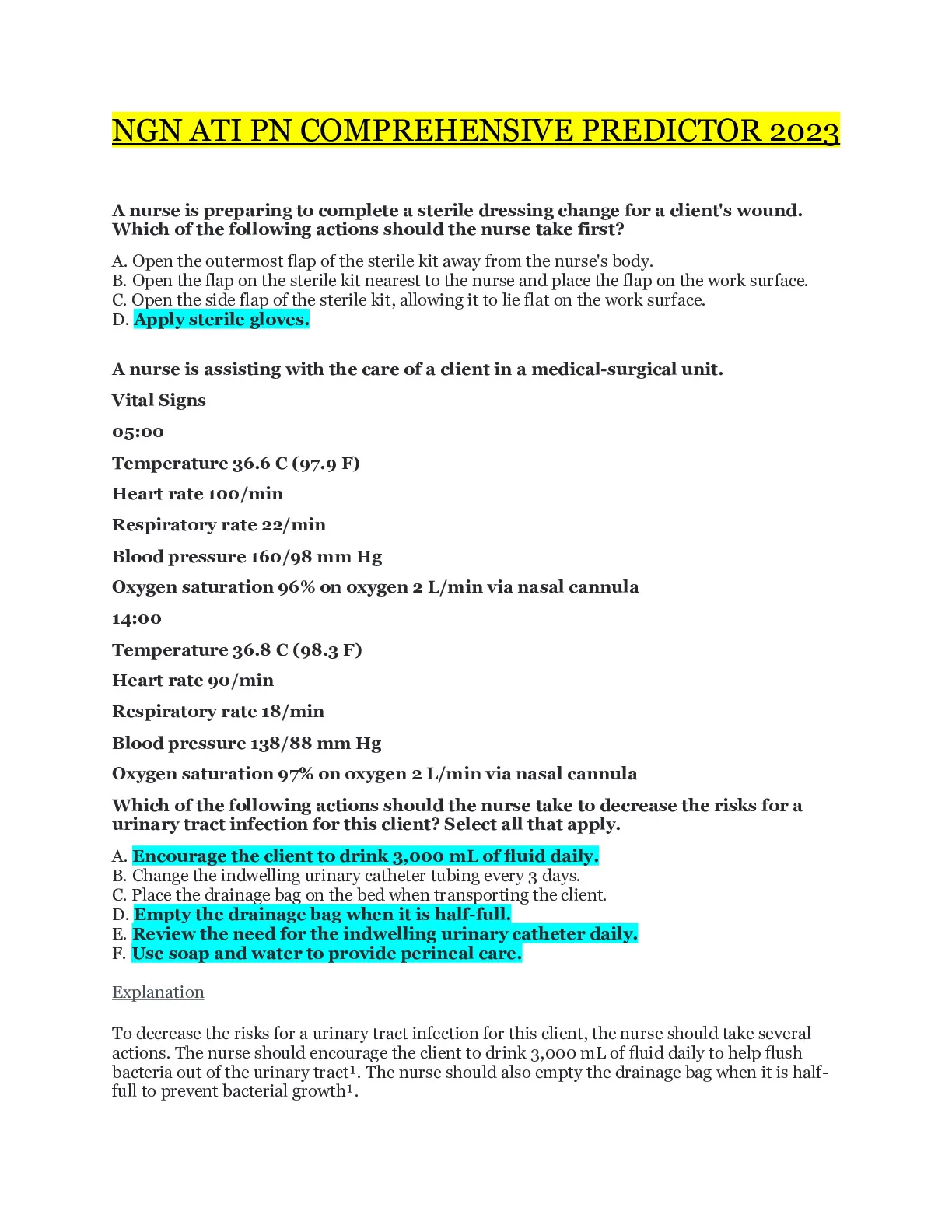 NGN ATI PN COMPREHENSIVE PREDICTOR 2023

A nurse is preparing to complete a sterile dressing change for a client's wound. Which of the following actions should the nurse take first?

A. Open the outermost flap of the sterile kit away from the nurse's body.
B. Open the flap on the sterile kit nearest to the nurse and place the flap on the work surface.
C. Open the side flap of the sterile kit, allowing it to lie flat on the work surface.
D. Apply sterile gloves.

A nurse is assisting with the care of a client in a medical-surgical unit.

Vital Signs

05:00

Temperature 36.6 C (97.9 F)

Heart rate 100/min

Respiratory rate 22/min

Blood pressure 160/98 mm Hg

Oxygen saturation 96% on oxygen 2 L/min via nasal cannula

14:00

Temperature 36.8 C (98.3 F)

Heart rate 90/min

Respiratory rate 18/min

Blood pressure 138/88 mm Hg

Oxygen saturation 97% on oxygen 2 L/min via nasal cannula

Which of the following actions should the nurse take to decrease the risks for a urinary tract infection for this client? Select all that apply.

A. Encourage the client to drink 3,000 mL of fluid daily.
B. Change the indwelling urinary catheter tubing every 3 days.
C. Place the drainage bag on the bed when transporting the client.
D. Empty the drainage bag when it is half-full.
E. Review the need for the indwelling urinary catheter daily.
F. Use soap and water to provide perineal care.

Explanation

To decrease the risks for a urinary tract infection for this client, the nurse should take several actions. The nurse should encourage the client to drink 3,000 mL of fluid daily to help flush bacteria out of the urinary tract$^1$. The nurse should also empty the drainage bag when it is half-full to prevent bacterial growth$^1$.